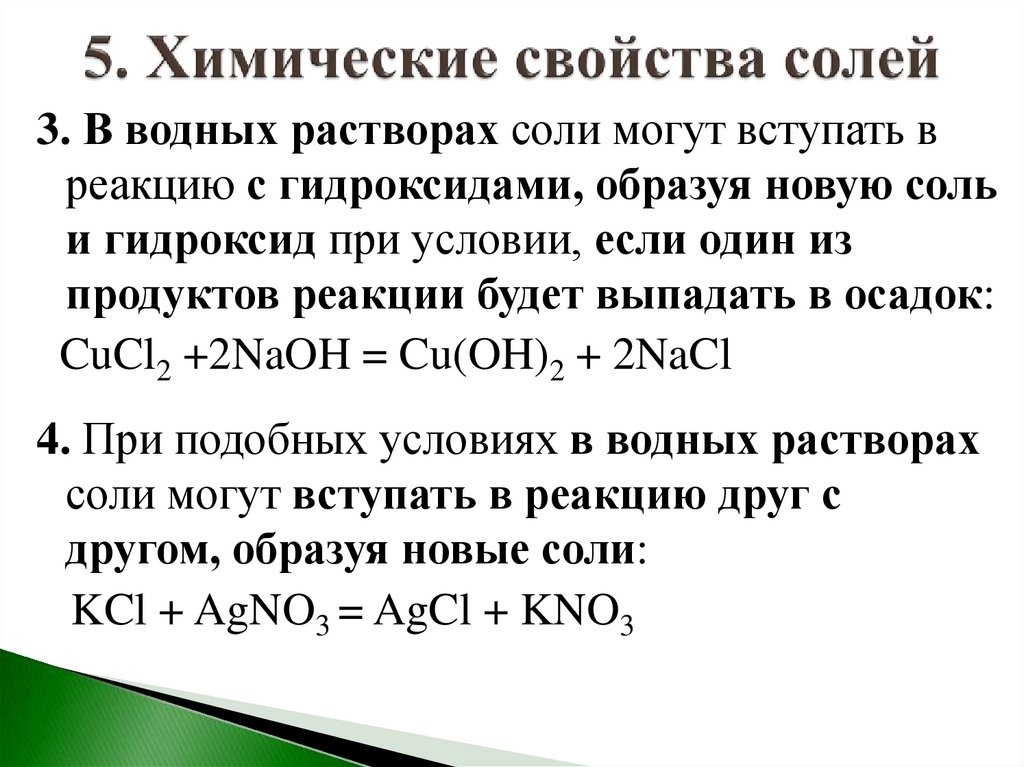 5. Химические свойства солей

3. В водных растворах соли могут вступать в реакцию с гидроксидами, образуя новую соль и гидроксид при условии, если один из продуктов реакции будет выпадать в осадок:

$CuCl_2 + 2NaOH = Cu(OH)_2 + 2NaCl$

4. При подобных условиях в водных растворах соли могут вступать в реакцию друг с другом, образуя новые соли:

$KCl + AgNO_3 = AgCl + KNO_3$